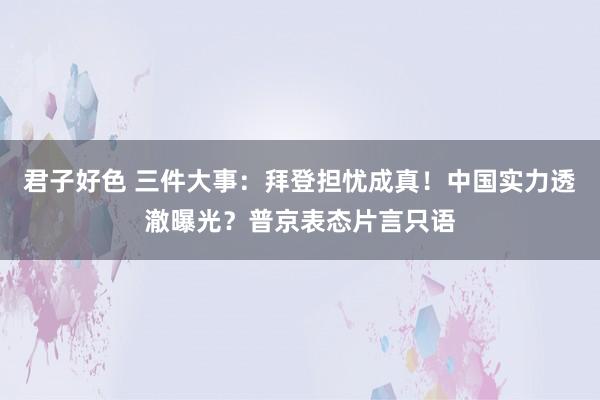 君子好色 三件大事：拜登担忧成真！中国实力透澈曝光？普京表态片言只语